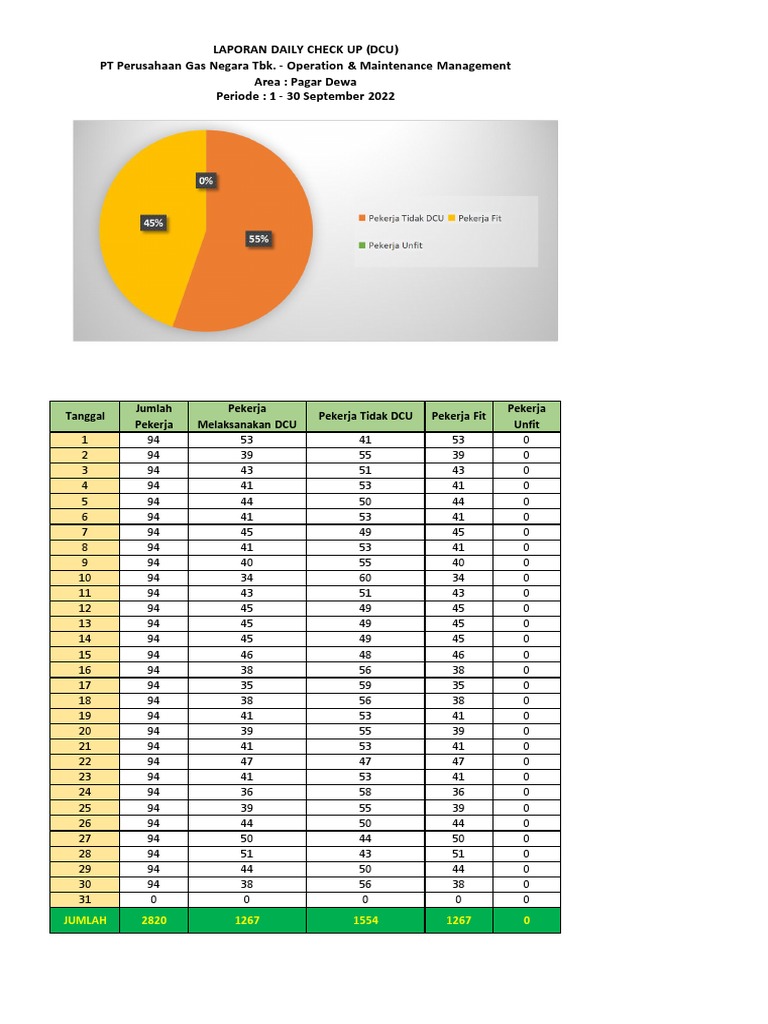 LAPORAN DAILY CHECK UP (DCU)
PT Perusahaan Gas Negara Tbk. - Operation & Maintenance Management
Area : Pagar Dewa
Periode : 1 - 30 September 2022

0%
45%
55%
Pekerja Tidak DCU
Pekerja Fit
Pekerja Unfit

| Tanggal | Jumlah Pekerja | Pekerja Melaksanakan DCU | Pekerja Tidak DCU | Pekerja Fit | Pekerja Unfit |
|---|---|---|---|---|---|
| 1 | 94 | 53 | 41 | 53 | 0 |
| 2 | 94 | 39 | 55 | 39 | 0 |
| 3 | 94 | 43 | 51 | 43 | 0 |
| 4 | 94 | 41 | 53 | 41 | 0 |
| 5 | 94 | 44 | 50 | 44 | 0 |
| 6 | 94 | 41 | 53 | 41 | 0 |
| 7 | 94 | 45 | 49 | 45 | 0 |
| 8 | 94 | 41 | 53 | 41 | 0 |
| 9 | 94 | 40 | 55 | 40 | 0 |
| 10 | 94 | 34 | 60 | 34 | 0 |
| 11 | 94 | 43 | 51 | 43 | 0 |
| 12 | 94 | 45 | 49 | 45 | 0 |
| 13 | 94 | 45 | 49 | 45 | 0 |
| 14 | 94 | 45 | 49 | 45 | 0 |
| 15 | 94 | 46 | 48 | 46 | 0 |
| 16 | 94 | 38 | 56 | 38 | 0 |
| 17 | 94 | 35 | 59 | 35 | 0 |
| 18 | 94 | 38 | 56 | 38 | 0 |
| 19 | 94 | 41 | 53 | 41 | 0 |
| 20 | 94 | 39 | 55 | 39 | 0 |
| 21 | 94 | 41 | 53 | 41 | 0 |
| 22 | 94 | 47 | 47 | 47 | 0 |
| 23 | 94 | 41 | 53 | 41 | 0 |
| 24 | 94 | 36 | 58 | 36 | 0 |
| 25 | 94 | 39 | 55 | 39 | 0 |
| 26 | 94 | 44 | 50 | 44 | 0 |
| 27 | 94 | 50 | 44 | 50 | 0 |
| 28 | 94 | 51 | 43 | 51 | 0 |
| 29 | 94 | 44 | 50 | 44 | 0 |
| 30 | 94 | 38 | 56 | 38 | 0 |
| 31 | 0 | 0 | 0 | 0 | 0 |
| JUMLAH | 2820 | 1267 | 1554 | 1267 | 0 |